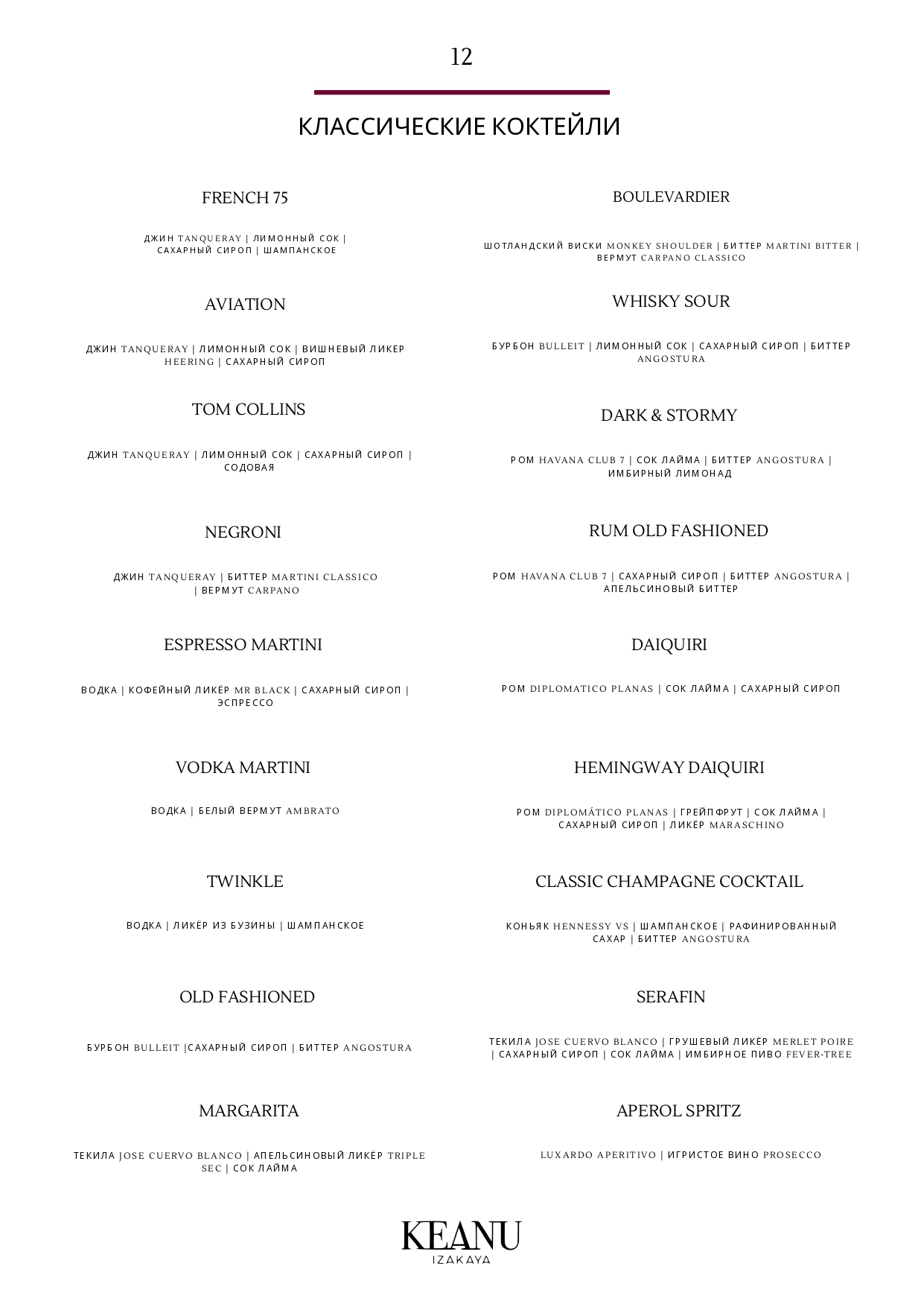 12

КЛАССИЧЕСКИЕ КОКТЕЙЛИ

FRENCH 75

ДЖИН TANQUERAY | ЛИМОННЫЙ СОК | САХАРНЫЙ СИРОП | ШАМПАНСКОЕ

AVIATION

ДЖИН TANQUERAY | ЛИМОННЫЙ СОК | ВИШНЕВЫЙ ЛИКЕР HEERING | САХАРНЫЙ СИРОП

TOM COLLINS

ДЖИН TANQUERAY | ЛИМОННЫЙ СОК | САХАРНЫЙ СИРОП | СОДОВАЯ

NEGRONI

ДЖИН TANQUERAY | БИТТЕР MARTINI CLASSICO | ВЕРМУТ CARPANO

ESPRESSO MARTINI

ВОДКА | КОФЕЙНЫЙ ЛИКЁР MR BLACK | САХАРНЫЙ СИРОП | ЭСПРЕССО

VODKA MARTINI

ВОДКА | БЕЛЫЙ ВЕРМУТ AMBRATO

TWINKLE

ВОДКА | ЛИКЁР ИЗ БУЗИНЫ | ШАМПАНСКОЕ

OLD FASHIONED

БУРБОН BULLEIT |САХАРНЫЙ СИРОП | БИТТЕР ANGOSTURA

MARGARITA

ТЕКИЛА JOSE CUERVO BLANCO | АПЕЛЬСИНОВЫЙ ЛИКЁР TRIPLE SEC | СОК ЛАЙМА

BOULEVARDIER

ШОТЛАНДСКИЙ ВИСКИ MONKEY SHOULDER | БИТТЕР MARTINI BITTER | ВЕРМУТ CARPANO CLASSICO

WHISKY SOUR

БУРБОН BULLEIT | ЛИМОННЫЙ СОК | САХАРНЫЙ СИРОП | БИТТЕР ANGOSTURA

DARK & STORMY

РОМ HAVANA CLUB 7 | СОК ЛАЙМА | БИТТЕР ANGOSTURA | ИМБИРНЫЙ ЛИМОНАД

RUM OLD FASHIONED

РОМ HAVANA CLUB 7 | САХАРНЫЙ СИРОП | БИТТЕР ANGOSTURA | АПЕЛЬСИНОВЫЙ БИТТЕР

DAIQUIRI

РОМ DIPLOMATICO PLANAS | СОК ЛАЙМА | САХАРНЫЙ СИРОП

HEMINGWAY DAIQUIRI

РОМ DIPLOMÁTICO PLANAS | ГРЕЙПФРУТ | СОК ЛАЙМА | САХАРНЫЙ СИРОП | ЛИКЁР MARASCHINO

CLASSIC CHAMPAGNE COCKTAIL

КОНЬЯК HENNESSY VS | ШАМПАНСКОЕ | РАФИНИРОВАННЫЙ САХАР | БИТТЕР ANGOSTURA

SERAFIN

ТЕКИЛА JOSE CUERVO BLANCO | ГРУШЕВЫЙ ЛИКЁР MERLET POIRE | САХАРНЫЙ СИРОП | СОК ЛАЙМА | ИМБИРНОЕ ПИВО FEVER-TREE

APEROL SPRITZ

LUXARDO APERITIVO | ИГРИСТОЕ ВИНО PROSECCO

KEANU
IZAKAYA